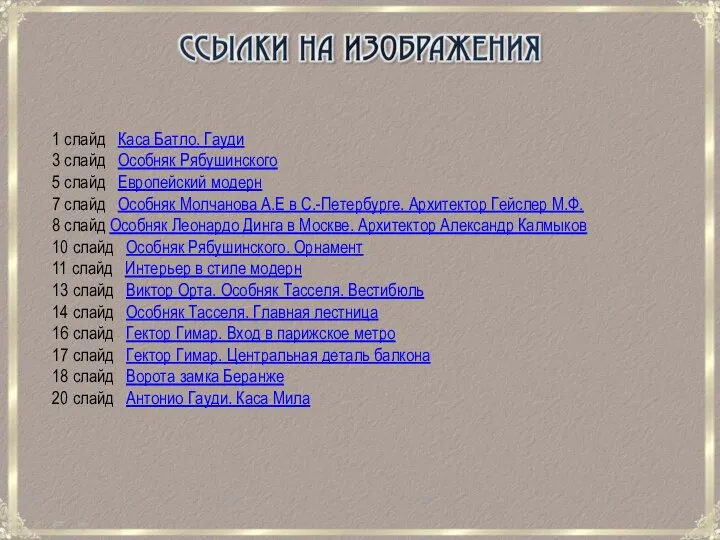 ССЫЛКИ НА ИЗОБРАЖЕНИЯ

1 слайд Каса Батло. Гауди
3 слайд Особняк Рябушинского
5 слайд Европейский модерн
7 слайд Особняк Молчанова А.Е в С.-Петербурге. Архитектор Гейслер М.Ф.
8 слайд Особняк Леонардо Динга в Москве. Архитектор Александр Калмыков
10 слайд Особняк Рябушинского. Орнамент
11 слайд Интерьер в стиле модерн
13 слайд Виктор Орта. Особняк Тасселя. Вестибюль
14 слайд Особняк Тасселя. Главная лестница
16 слайд Гектор Гимар. Вход в парижское метро
17 слайд Гектор Гимар. Центральная деталь балкона
18 слайд Ворота замка Беранже
20 слайд Антонио Гауди. Каса Мила